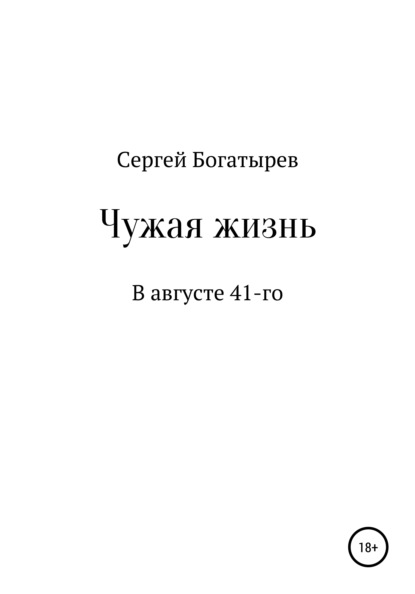 Сергей Богатырев

Чужая жизнь

В августе 41-го

18+